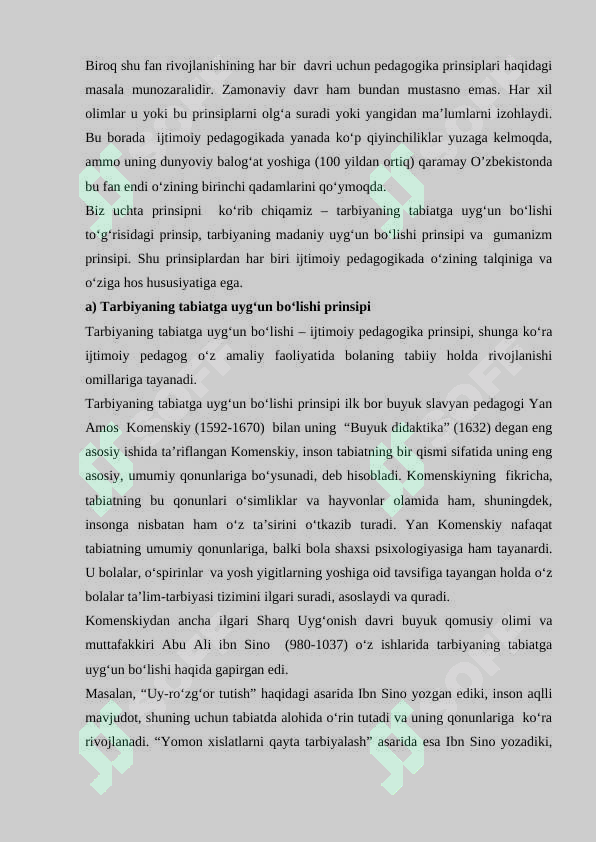 Biroq shu fan rivojlanishining har bir davri uchun pedagogika prinsiplari haqidagi masala munozaralidir. Zamonaviy davr ham bundan mustasno emas. Har xil olimlar u yoki bu prinsiplarni olg‘a suradi yoki yangidan ma’lumlarni izohlaydi. Bu borada ijtimoiy pedagogikada yanada ko‘p qiyinchiliklar yuzaga kelmoqda, ammo uning dunyoviy balog‘at yoshiga (100 yildan ortiq) qaramay O’zbekistonda bu fan endi o‘zining birinchi qadamlarini qo‘ymoqda.
Biz uchta prinsipni ko‘rib chiqamiz – tarbiyaning tabiatga uyg‘un bo‘lishi to‘g‘risidagi prinsip, tarbiyaning madaniy uyg‘un bo‘lishi prinsipi va gumanizm prinsipi. Shu prinsiplardan har biri ijtimoiy pedagogikada o‘zining talqiniga va o‘ziga hos hususiyatiga ega.
a) Tarbiyaning tabiatga uyg‘un bo‘lishi prinsipi
Tarbiyaning tabiatga uyg‘un bo‘lishi – ijtimoiy pedagogika prinsipi, shunga ko‘ra ijtimoiy pedagog o‘z amaliy faoliyatida bolaning tabiiy holda rivojlanishi omillariga tayanadi.
Tarbiyaning tabiatga uyg‘un bo‘lishi prinsipi ilk bor buyuk slavyan pedagogi Yan Amos Komenskiy (1592-1670) bilan uning “Buyuk didaktika” (1632) degan eng asosiy ishida ta’riflangan Komenskiy, inson tabiatning bir qismi sifatida uning eng asosiy, umumiy qonunlariga bo‘ysunadi, deb hisobladi. Komenskiyning fikricha, tabiatning bu qonunlari o‘simliklar va hayvonlar olamida ham, shuningdek, insonga nisbatan ham o‘z ta’sirini o‘tkazib turadi. Yan Komenskiy nafaqat tabiatning umumiy qonunlariga, balki bola shaxsi psixologiyasiga ham tayanardi. U bolalar, o‘spirinlar va yosh yigitlarning yoshiga oid tavsifiga tayangan holda o‘z bolalar ta’lim-tarbiyasi tizimini ilgari suradi, asoslaydi va quradi.
Komenskiydan ancha ilgari Sharq Uyg‘onish davri buyuk qomusiy olimi va muttafakkiri Abu Ali ibn Sino (980-1037) o‘z ishlarida tarbiyaning tabiatga uyg‘un bo‘lishi haqida gapirgan edi.
Masalan, “Uy-ro‘zg‘or tutish” haqidagi asarida Ibn Sino yozgan ediki, inson aqlli mavjudot, shuning uchun tabiatda alohida o‘rin tutadi va uning qonunlariga ko‘ra rivojlanadi. “Yomon xislatlarni qayta tarbiyalash” asarida esa Ibn Sino yozadiki,